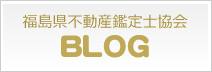 福島県不動産鑑定士協会
BLOG